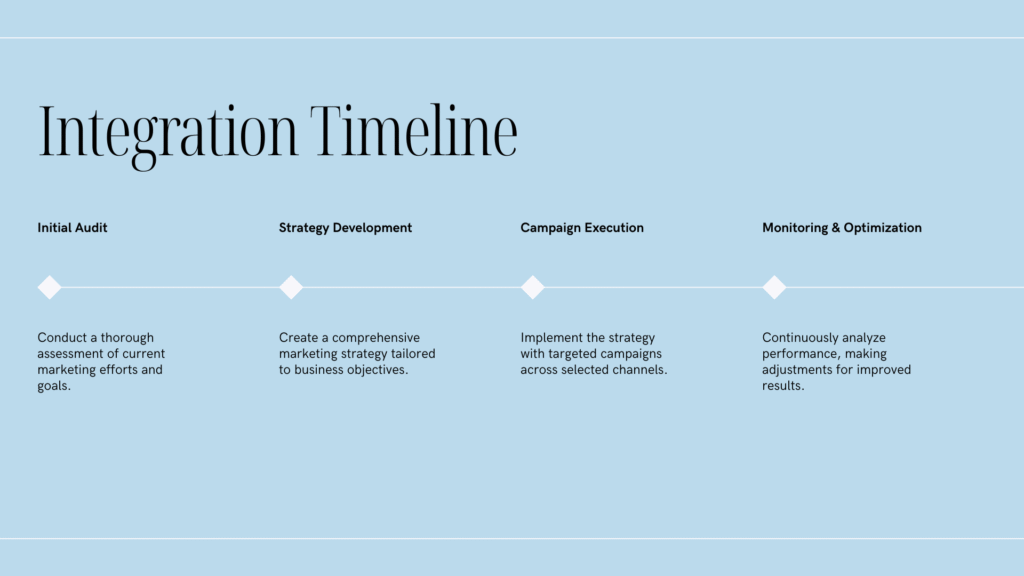 Integration Timeline

Initial Audit

Conduct a thorough assessment of current marketing efforts and goals.

Strategy Development

Create a comprehensive marketing strategy tailored to business objectives.

Campaign Execution

Implement the strategy with targeted campaigns across selected channels.

Monitoring & Optimization

Continuously analyze performance, making adjustments for improved results.